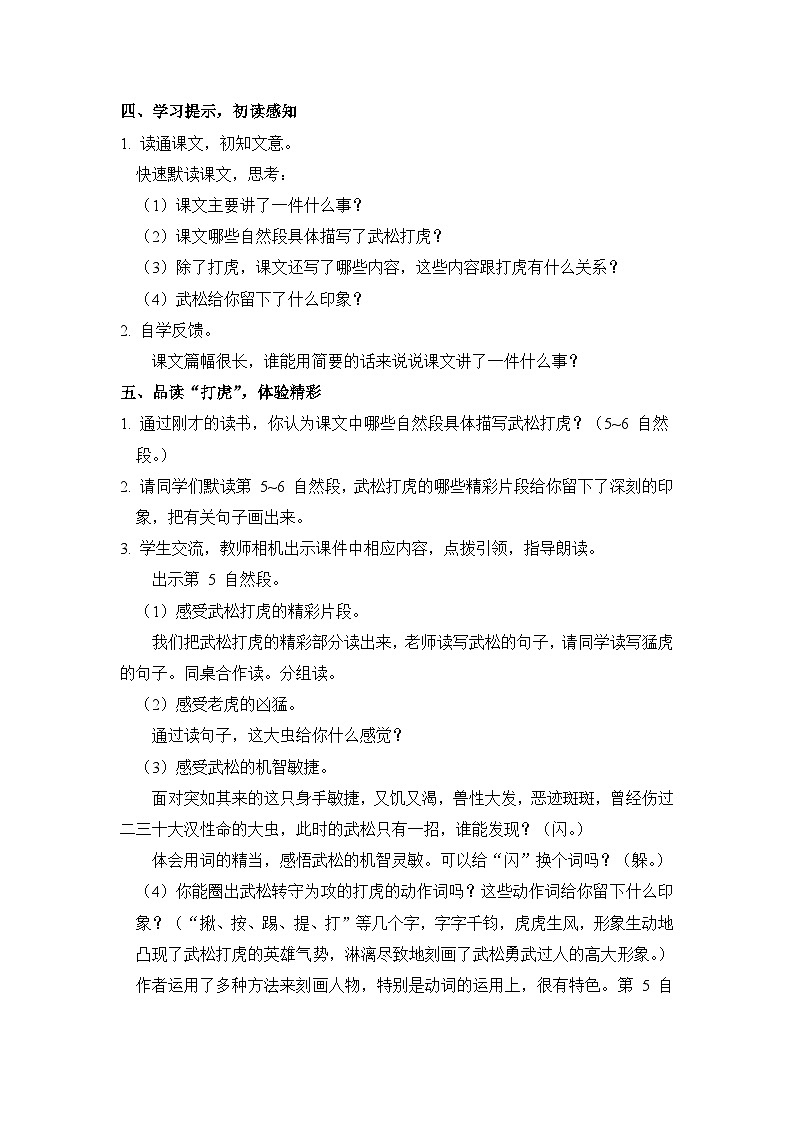 四、学习提示，初读感知

1. 读通课文，初知文意。

快速默读课文，思考：

（1）课文主要讲了一件什么事？

（2）课文哪些自然段具体描写了武松打虎？

（3）除了打虎，课文还写了哪些内容，这些内容跟打虎有什么关系？

（4）武松给你留下了什么印象？

2. 自学反馈。

课文篇幅很长，谁能用简要的话来说说课文讲了一件什么事？

五、品读“打虎”，体验精彩

1. 通过刚才的读书，你认为课文中哪些自然段具体描写武松打虎？（5~6 自然段。）

2. 请同学们默读第 5~6 自然段，武松打虎的哪些精彩片段给你留下了深刻的印象，把有关句子画出来。

3. 学生交流，教师相机出示课件中相应内容，点拨引领，指导朗读。

出示第 5 自然段。

（1）感受武松打虎的精彩片段。

我们把武松打虎的精彩部分读出来，老师读写武松的句子，请同学读写猛虎的句子。同桌合作读。分组读。

（2）感受老虎的凶猛。

通过读句子，这大虫给你什么感觉？

（3）感受武松的机智敏捷。

面对突如其来的这只身手敏捷，又饥又渴，兽性大发，恶迹斑斑，曾经伤过二三十大汉性命的大虫，此时的武松只有一招，谁能发现？（闪。）

体会用词的精当，感悟武松的机智灵敏。可以给“闪”换个词吗？（躲。）

（4）你能圈出武松转守为攻的打虎的动作词吗？这些动作词给你留下什么印象？（“揪、按、踢、提、打”等几个字，字字千钧，虎虎生风，形象生动地凸现了武松打虎的英雄气势，淋漓尽致地刻画了武松勇武过人的高大形象。）

作者运用了多种方法来刻画人物，特别是动词的运用上，很有特色。第 5 自